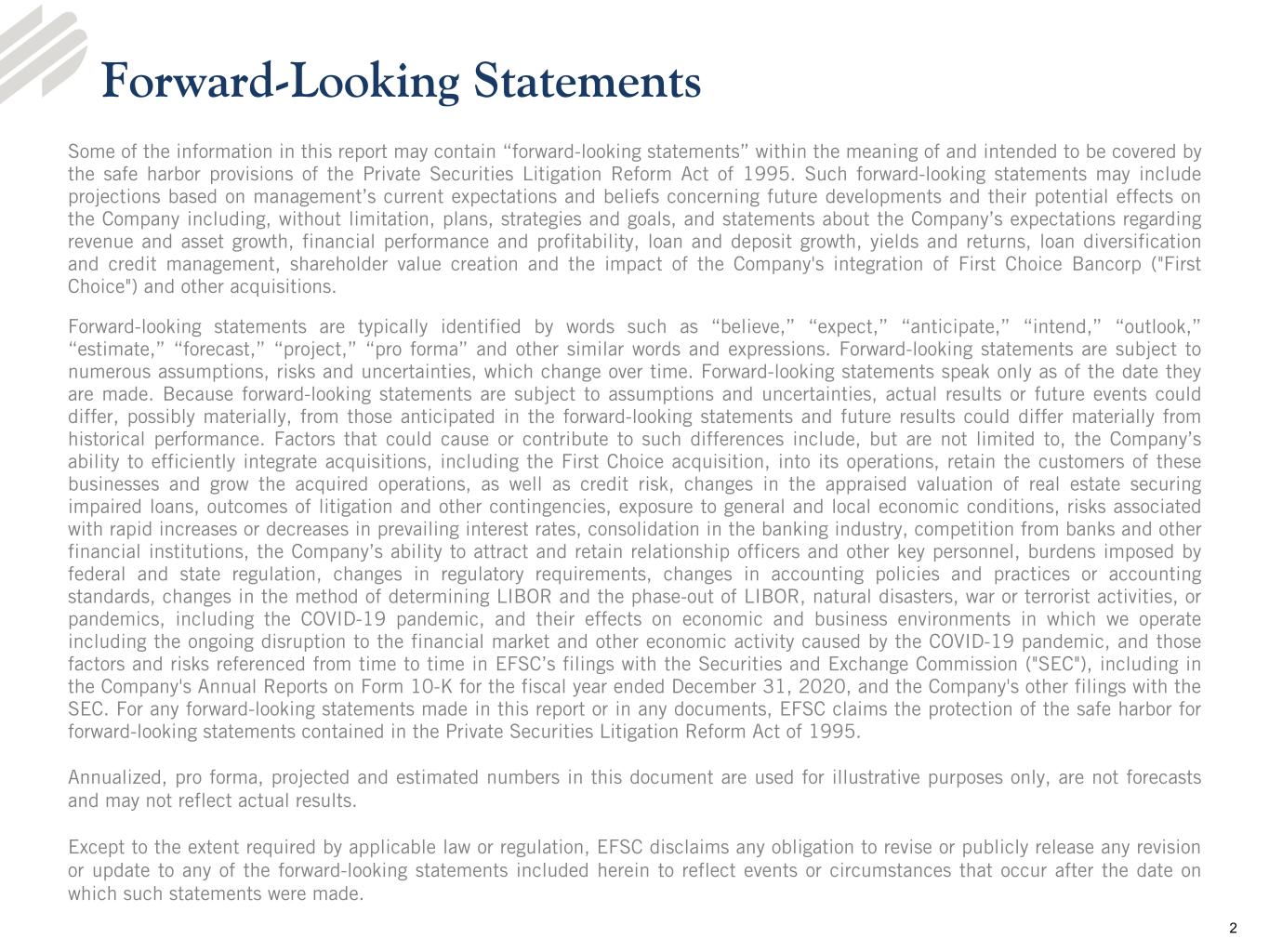 Forward-Looking Statements

Some of the information in this report may contain "forward-looking statements" within the meaning of and intended to be covered by the safe harbor provisions of the Private Securities Litigation Reform Act of 1995. Such forward-looking statements may include projections based on management's current expectations and beliefs concerning future developments and their potential effects on the Company including, without limitation, plans, strategies and goals, and statements about the Company's expectations regarding revenue and asset growth, financial performance and profitability, loan and deposit growth, yields and returns, loan diversification and credit management, shareholder value creation and the impact of the Company's integration of First Choice Bancorp ("First Choice") and other acquisitions.

Forward-looking statements are typically identified by words such as "believe," "expect," "anticipate," "intend," "outlook," "estimate," "forecast," "project," "pro forma" and other similar words and expressions. Forward-looking statements are subject to numerous assumptions, risks and uncertainties, which change over time. Forward-looking statements speak only as of the date they are made. Because forward-looking statements are subject to assumptions and uncertainties, actual results or future events could differ, possibly materially, from those anticipated in the forward-looking statements and future results could differ materially from historical performance. Factors that could cause or contribute to such differences include, but are not limited to, the Company's ability to efficiently integrate acquisitions, including the First Choice acquisition, into its operations, retain the customers of these businesses and grow the acquired operations, as well as credit risk, changes in the appraised valuation of real estate securing impaired loans, outcomes of litigation and other contingencies, exposure to general and local economic conditions, risks associated with rapid increases or decreases in prevailing interest rates, consolidation in the banking industry, competition from banks and other financial institutions, the Company's ability to attract and retain relationship officers and other key personnel, burdens imposed by federal and state regulation, changes in regulatory requirements, changes in accounting policies and practices or accounting standards, changes in the method of determining LIBOR and the phase-out of LIBOR, natural disasters, war or terrorist activities, or pandemics, including the COVID-19 pandemic, and their effects on economic and business environments in which we operate including the ongoing disruption to the financial market and other economic activity caused by the COVID-19 pandemic, and those factors and risks referenced from time to time in EFSC's filings with the Securities and Exchange Commission ("SEC"), including in the Company's Annual Reports on Form 10-K for the fiscal year ended December 31, 2020, and the Company's other filings with the SEC. For any forward-looking statements made in this report or in any documents, EFSC claims the protection of the safe harbor for forward-looking statements contained in the Private Securities Litigation Reform Act of 1995.

Annualized, pro forma, projected and estimated numbers in this document are used for illustrative purposes only, are not forecasts and may not reflect actual results.

Except to the extent required by applicable law or regulation, EFSC disclaims any obligation to revise or publicly release any revision or update to any of the forward-looking statements included herein to reflect events or circumstances that occur after the date on which such statements were made.

2